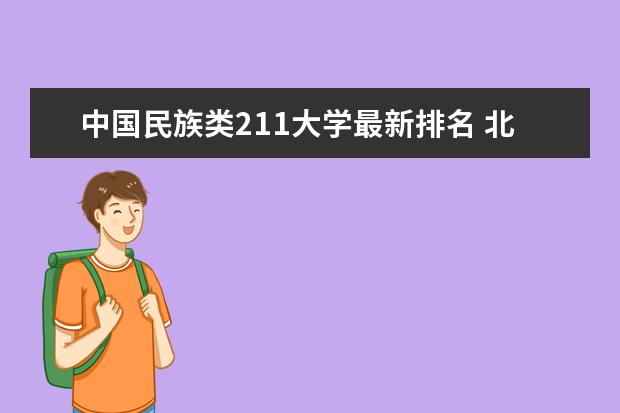 中国民族类211大学最新排名 北